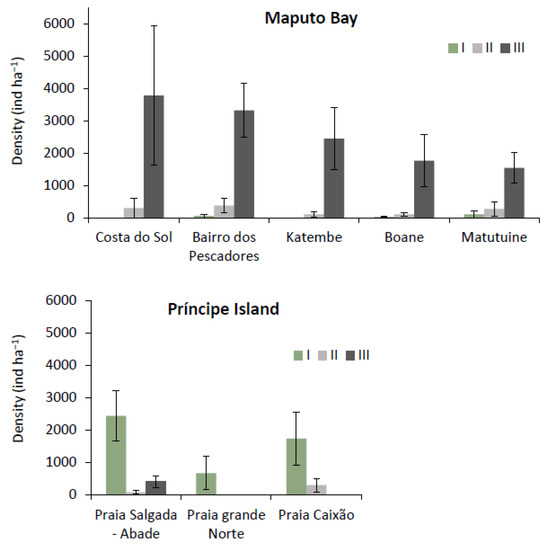 Maputo Bay

I II III

Density (ind ha$^{-1}$)

6000
5000
4000
3000
2000
1000
0

Costa do Sol
Bairro dos Pescadores
Katembe
Boane
Matutuine

Príncipe Island

I II III

Density (ind ha$^{-1}$)

6000
5000
4000
3000
2000
1000
0

Praia Salgada - Abade
Praia grande Norte
Praia Caixão